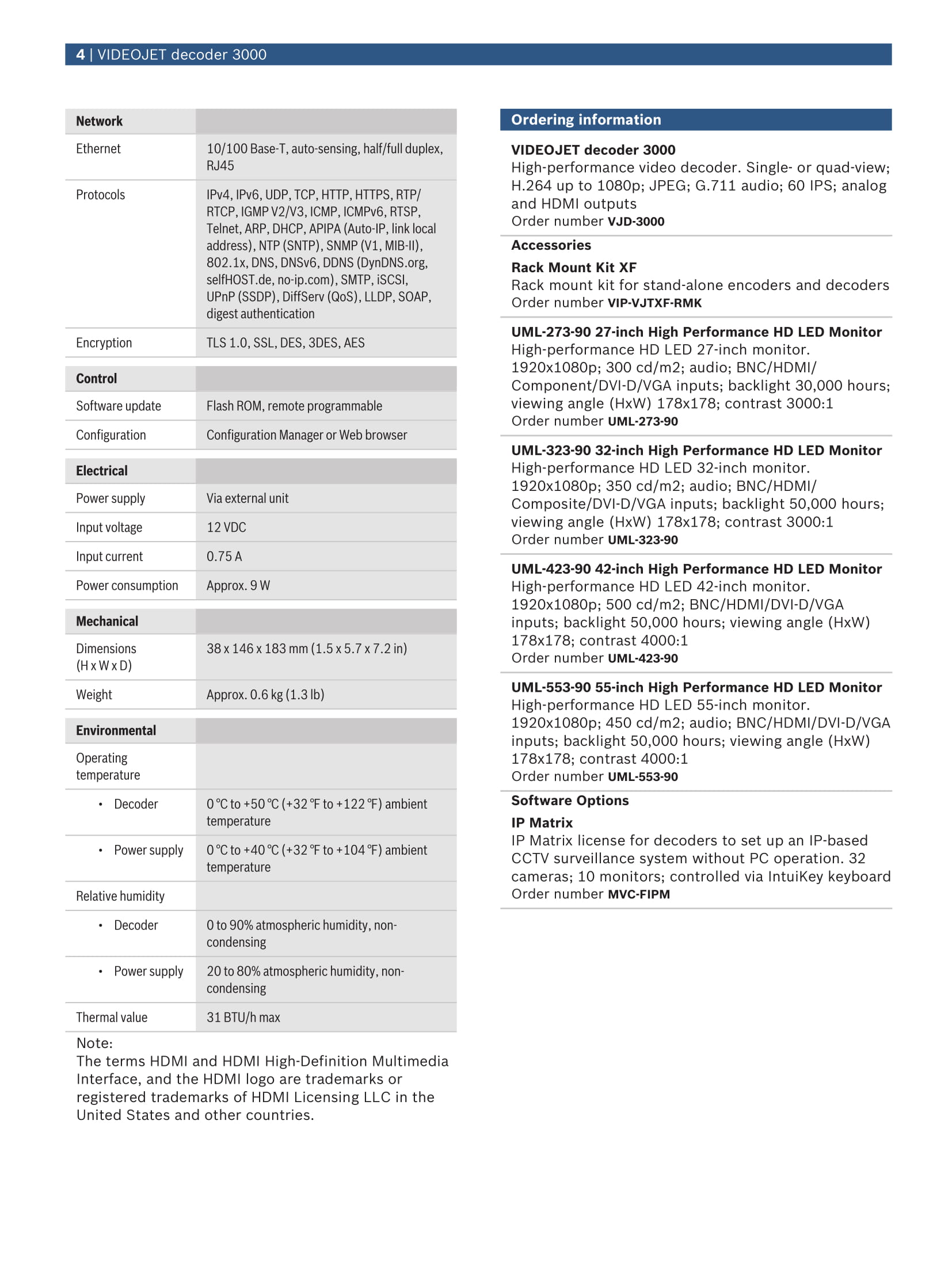 4 | VIDEOJET decoder 3000

| Network | |
|---|---|
| Ethernet | 10/100 Base-T, auto-sensing, half/full duplex, RJ45 |
| Protocols | IPv4, IPv6, UDP, TCP, HTTP, HTTPS, RTP/RTCP, IGMP V2/V3, ICMP, ICMPv6, RTSP, Telnet, ARP, DHCP, APIPA (Auto-IP, link local address), NTP (SNTP), SNMP (V1, MIB-II), 802.1x, DNS, DNSv6, DDNS (DynDNS.org, selfHOST.de, no-ip.com), SMTP, iSCSI, UPnP (SSDP), DiffServ (QoS), LLDP, SOAP, digest authentication |
| Encryption | TLS 1.0, SSL, DES, 3DES, AES |

| Control | |
|---|---|
| Software update | Flash ROM, remote programmable |
| Configuration | Configuration Manager or Web browser |

| Electrical | |
|---|---|
| Power supply | Via external unit |
| Input voltage | 12 VDC |
| Input current | 0.75 A |
| Power consumption | Approx. 9 W |

| Mechanical | |
|---|---|
| Dimensions (H x W x D) | 38 x 146 x 183 mm (1.5 x 5.7 x 7.2 in) |
| Weight | Approx. 0.6 kg (1.3 lb) |

| Environmental | |
|---|---|
| Operating temperature | |
| • Decoder | 0 °C to +50 °C (+32 °F to +122 °F) ambient temperature |
| • Power supply | 0 °C to +40 °C (+32 °F to +104 °F) ambient temperature |
| Relative humidity | |
| • Decoder | 0 to 90% atmospheric humidity, non-condensing |
| • Power supply | 20 to 80% atmospheric humidity, non-condensing |
| Thermal value | 31 BTU/h max |

Note:
The terms HDMI and HDMI High-Definition Multimedia Interface, and the HDMI logo are trademarks or registered trademarks of HDMI Licensing LLC in the United States and other countries.

Ordering information

VIDEOJET decoder 3000
High-performance video decoder. Single- or quad-view; H.264 up to 1080p; JPEG; G.711 audio; 60 IPS; analog and HDMI outputs
Order number VJD-3000

Accessories

Rack Mount Kit XF
Rack mount kit for stand-alone encoders and decoders
Order number VIP-VJTXF-RMK

UML-273-90 27-inch High Performance HD LED Monitor
High-performance HD LED 27-inch monitor. 1920x1080p; 300 cd/m2; audio; BNC/HDMI/Component/DVI-D/VGA inputs; backlight 30,000 hours; viewing angle (HxW) 178x178; contrast 3000:1
Order number UML-273-90

UML-323-90 32-inch High Performance HD LED Monitor
High-performance HD LED 32-inch monitor. 1920x1080p; 350 cd/m2; audio; BNC/HDMI/Composite/DVI-D/VGA inputs; backlight 50,000 hours; viewing angle (HxW) 178x178; contrast 3000:1
Order number UML-323-90

UML-423-90 42-inch High Performance HD LED Monitor
High-performance HD LED 42-inch monitor. 1920x1080p; 500 cd/m2; BNC/HDMI/DVI-D/VGA inputs; backlight 50,000 hours; viewing angle (HxW) 178x178; contrast 4000:1
Order number UML-423-90

UML-553-90 55-inch High Performance HD LED Monitor
High-performance HD LED 55-inch monitor. 1920x1080p; 450 cd/m2; audio; BNC/HDMI/DVI-D/VGA inputs; backlight 50,000 hours; viewing angle (HxW) 178x178; contrast 4000:1
Order number UML-553-90

Software Options

IP Matrix
IP Matrix license for decoders to set up an IP-based CCTV surveillance system without PC operation. 32 cameras; 10 monitors; controlled via IntuiKey keyboard
Order number MVC-FIPM